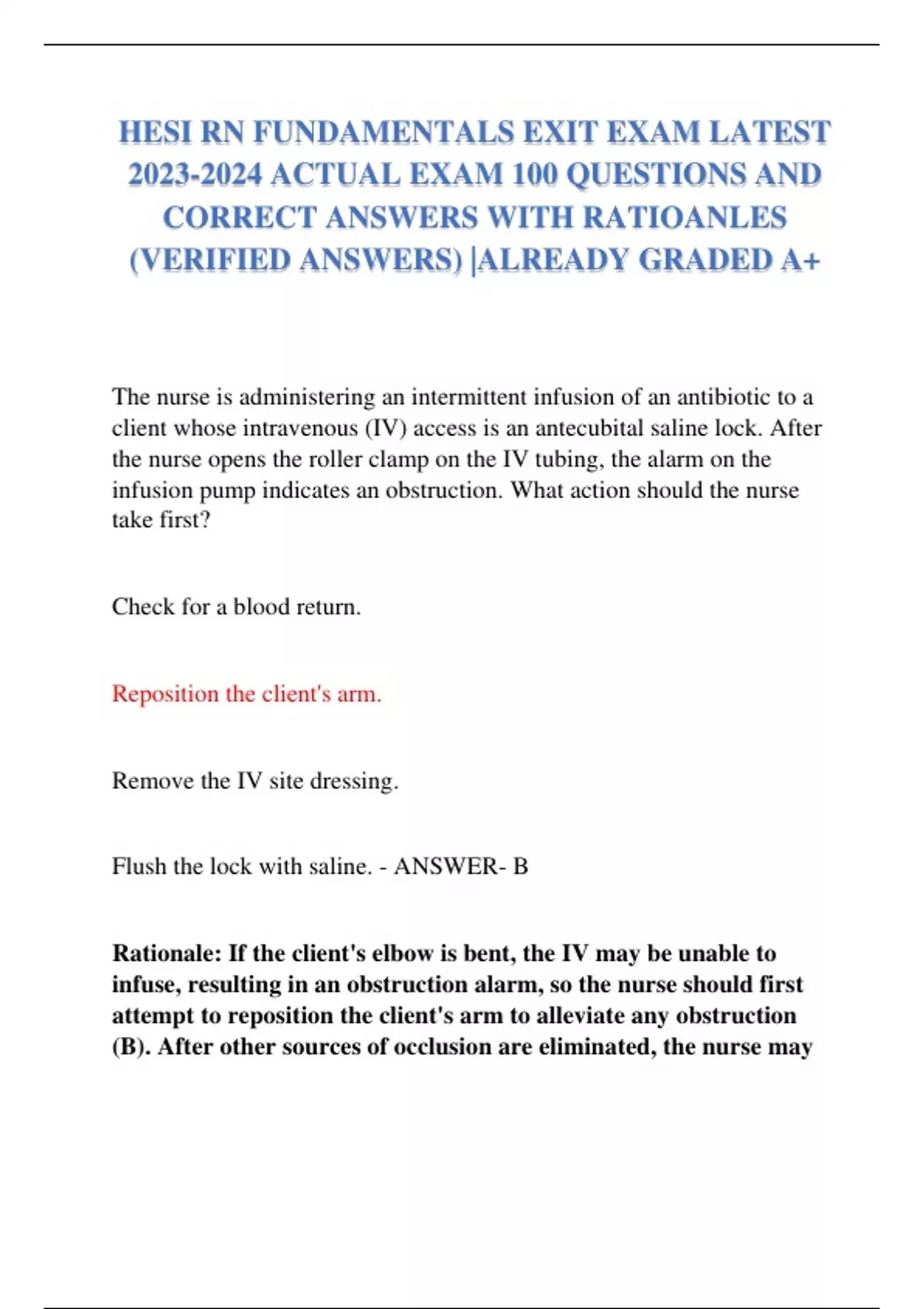 HESI RN FUNDAMENTALS EXIT EXAM LATEST 2023-2024 ACTUAL EXAM 100 QUESTIONS AND CORRECT ANSWERS WITH RATIOANLES (VERIFIED ANSWERS) |ALREADY GRADED A+

The nurse is administering an intermittent infusion of an antibiotic to a client whose intravenous (IV) access is an antecubital saline lock. After the nurse opens the roller clamp on the IV tubing, the alarm on the infusion pump indicates an obstruction. What action should the nurse take first?

Check for a blood return.

Reposition the client's arm.

Remove the IV site dressing.

Flush the lock with saline. - ANSWER- B

Rationale: If the client's elbow is bent, the IV may be unable to infuse, resulting in an obstruction alarm, so the nurse should first attempt to reposition the client's arm to alleviate any obstruction (B). After other sources of occlusion are eliminated, the nurse may